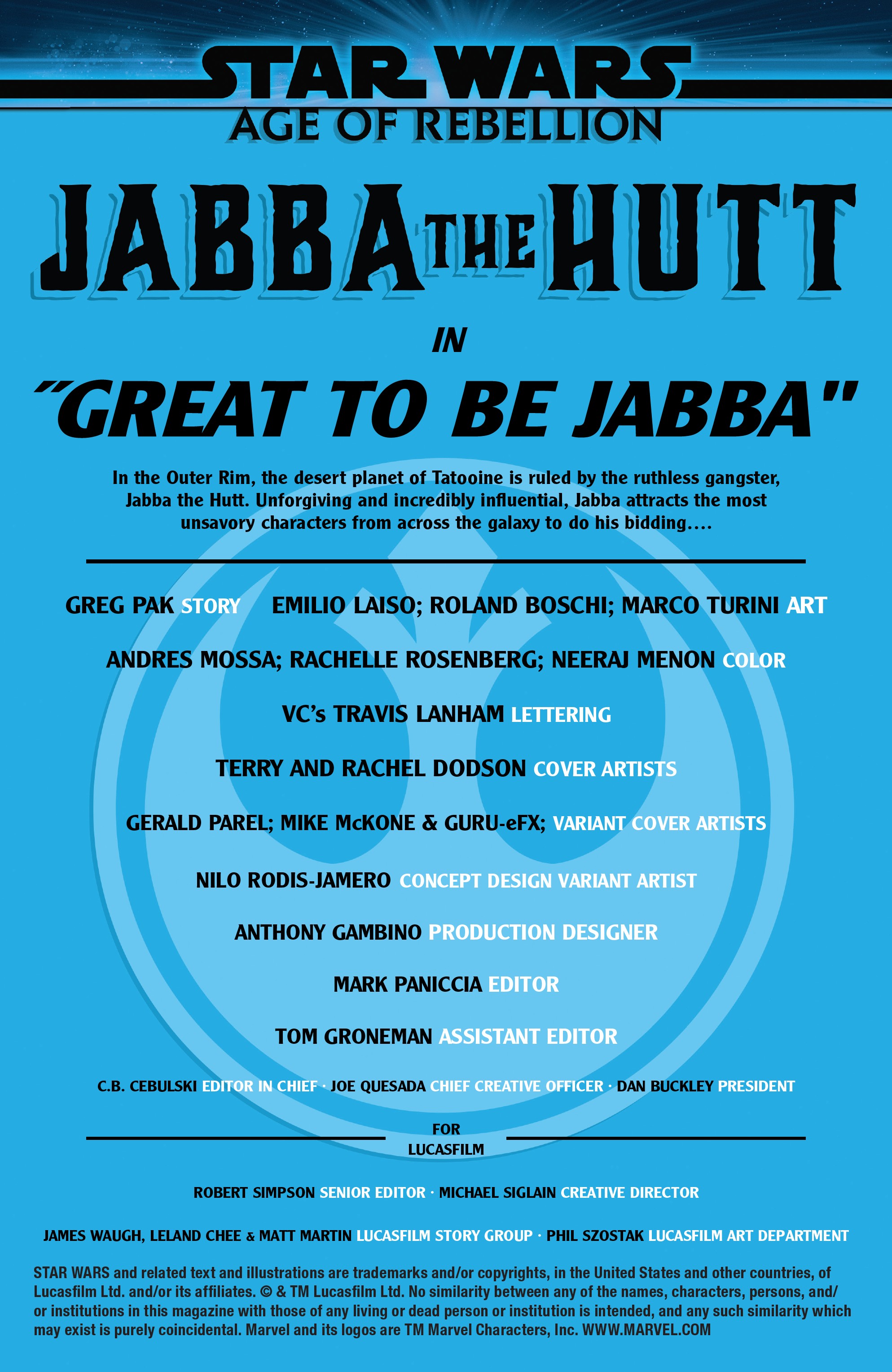 STAR WARS
AGE OF REBELLION

JABBA THE HUTT

IN

"GREAT TO BE JABBA"

In the Outer Rim, the desert planet of Tatooine is ruled by the ruthless gangster, Jabba the Hutt. Unforgiving and incredibly influential, Jabba attracts the most unsavory characters from across the galaxy to do his bidding....

GREG PAK STORY EMILIO LAISO; ROLAND BOSCHI; MARCO TURINI ART

ANDRES MOSSA; RACHELLE ROSENBERG; NEERAJ MENON COLOR

VC's TRAVIS LANHAM LETTERING

TERRY AND RACHEL DODSON COVER ARTISTS

GERALD PAREL; MIKE McKONE & GURU-eFX; VARIANT COVER ARTISTS

NILO RODIS-JAMERO CONCEPT DESIGN VARIANT ARTIST

ANTHONY GAMBINO PRODUCTION DESIGNER

MARK PANICCIA EDITOR

TOM GRONEMAN ASSISTANT EDITOR

C.B. CEBULSKI EDITOR IN CHIEF · JOE QUESADA CHIEF CREATIVE OFFICER · DAN BUCKLEY PRESIDENT

FOR LUCASFILM

ROBERT SIMPSON SENIOR EDITOR · MICHAEL SIGLAIN CREATIVE DIRECTOR

JAMES WAUGH, LELAND CHEE & MATT MARTIN LUCASFILM STORY GROUP · PHIL SZOSTAK LUCASFILM ART DEPARTMENT

STAR WARS and related text and illustrations are trademarks and/or copyrights, in the United States and other countries, of Lucasfilm Ltd. and/or its affiliates. © & TM Lucasfilm Ltd. No similarity between any of the names, characters, persons, and/or institutions in this magazine with those of any living or dead person or institution is intended, and any such similarity which may exist is purely coincidental. Marvel and its logos are TM Marvel Characters, Inc. WWW.MARVEL.COM